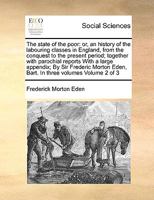 ECCO

Social Sciences

The state of the poor: or, an history of the labouring classes in England, from the conquest to the present period; together with parochial reports With a large appendix; By Sir Frederic Morton Eden, Bart. In three volumes Volume 2 of 3

Frederick Morton Eden